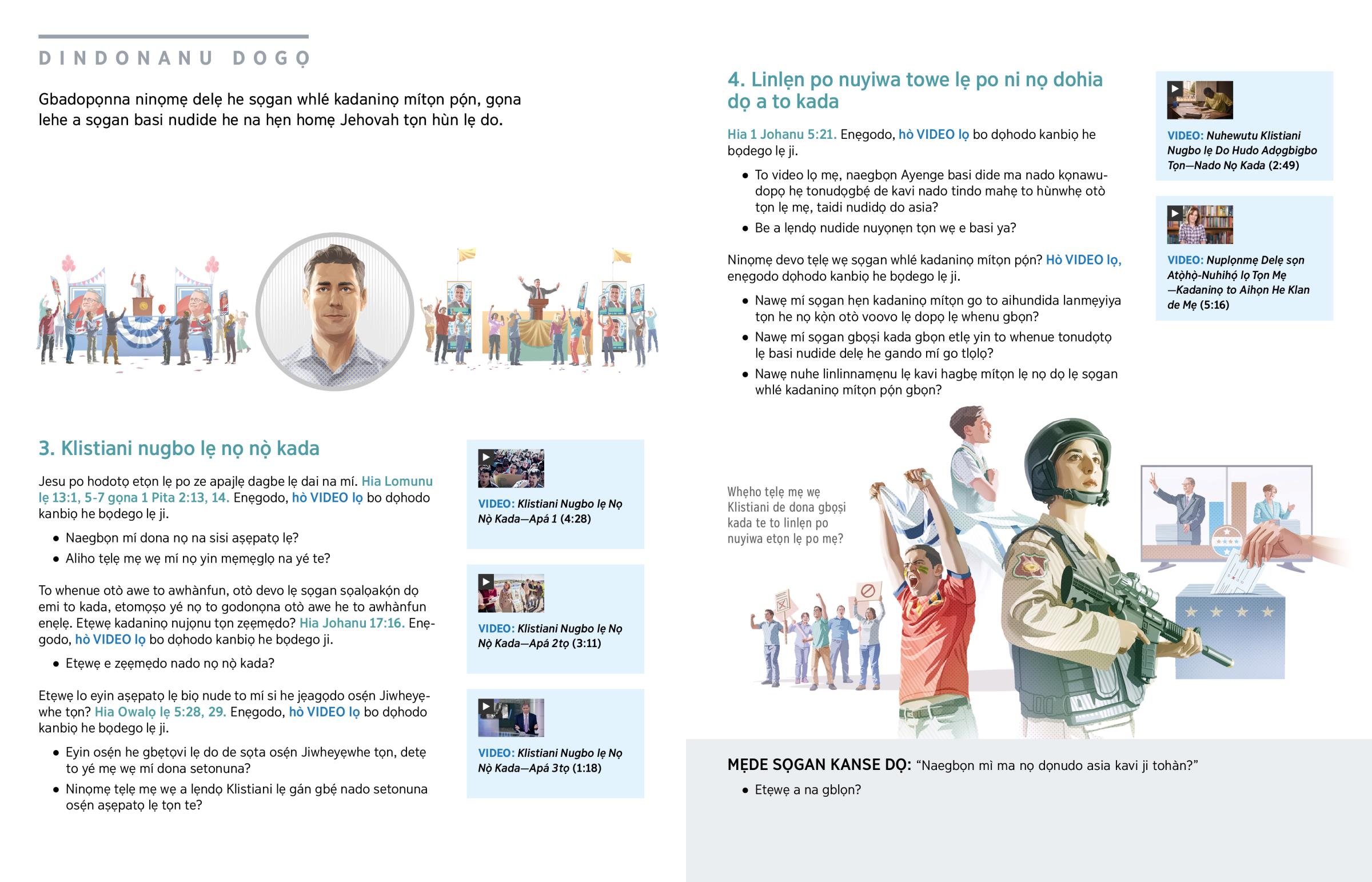 DINDONANU DOGỌ

Gbadopọnna ninọmẹ delẹ he sọgan whlé kadaninọ mítọn pọ́n, gọna lehe a sọgan basi nudide he na hẹn homẹ Jehovah tọn hùn lẹ do.

3. Klistiani nugbo lẹ nọ nọ̀ kada

Jesu po hodotọ etọn lẹ po ze apajlẹ dagbe lẹ dai na mí. Hia Lomunu lẹ 13:1, 5-7 gọna 1 Pita 2:13, 14. Enẹgodo, hò VIDEO lọ bo dọhodo kanbiọ he bọdego lẹ ji.

• Naegbọn mí dona nọ na sisi aṣẹpatọ lẹ?
• Aliho tẹlẹ mẹ wẹ mí nọ yin mẹmẹglọ na yé te?

To whenue otò awe to awhànfun, otò devo lẹ sọgan sọalọakọ́n dọ emi to kada, etomọṣo yé nọ to godonọna otò awe he to awhànfun enẹlẹ. Etẹwẹ kadaninọ nujọnu tọn zẹẹmẹdo? Hia Johanu 17:16. Enẹgodo, hò VIDEO lọ bo dọhodo kanbiọ he bọdego ji.

• Etẹwẹ e zẹẹmẹdo nado nọ nọ̀ kada?

Etẹwẹ lo eyin aṣẹpatọ lẹ biọ nude to mí si he jẹagọdo osẹ́n Jiwheyẹwhe tọn? Hia Owalọ lẹ 5:28, 29. Enẹgodo, hò VIDEO lọ bo dọhodo kanbiọ he bọdego lẹ ji.

• Eyin osẹ́n he gbẹtọvi lẹ do de sọta osẹ́n Jiwheyẹwhe tọn, detẹ to yé mẹ wẹ mí dona setonuna?
• Ninọmẹ tẹlẹ mẹ wẹ a lẹndọ Klistiani lẹ gán gbẹ́ nado setonuna osẹ́n aṣẹpatọ lẹ tọn te?

VIDEO: Klistiani Nugbo lẹ Nọ Nọ̀ Kada—Apá 1 (4:28)

VIDEO: Klistiani Nugbo lẹ Nọ Nọ̀ Kada—Apá 2tọ (3:11)

VIDEO: Klistiani Nugbo lẹ Nọ Nọ̀ Kada—Apá 3tọ (1:18)

4. Linlẹn po nuyiwa towe lẹ po ni nọ dohia dọ a to kada

Hia 1 Johanu 5:21. Enẹgodo, hò VIDEO lọ bo dọhodo kanbiọ he bọdego lẹ ji.

• To video lọ mẹ, naegbọn Ayenge basi dide ma nado kọnawudopọ hẹ tonudọgbẹ́ de kavi nado tindo mahẹ to hùnwhẹ otò tọn lẹ mẹ, taidi nudidọ do asia?
• Be a lẹndọ nudide nuyọnẹn tọn wẹ e basi ya?

Ninọmẹ devo tẹlẹ wẹ sọgan whlé kadaninọ mítọn pọ́n? Hò VIDEO lọ, enẹgodo dọhodo kanbiọ he bọdego lẹ ji.

• Nawẹ mí sọgan hẹn kadaninọ mítọn go to aihundida lanmẹyiya tọn he nọ kọ̀n otò voovo lẹ dopọ lẹ whenu gbọn?
• Nawẹ mí sọgan gbọṣi kada gbọn etlẹ yin to whenue tonudọtọ lẹ basi nudide delẹ he gando mí go tlọlọ?
• Nawẹ nuhe linlinnamẹnu lẹ kavi hagbẹ mítọn lẹ nọ dọ lẹ sọgan whlé kadaninọ mítọn pọ́n gbọn?

VIDEO: Nuhewutu Klistiani Nugbo lẹ Do Hudo Adọgbigbo Tọn—Nado Nọ Kada (2:49)

VIDEO: Nuplọnmẹ Delẹ sọn Atọ̀họ̀-Nuhihọ́ lọ Tọn Mẹ—Kadaninọ to Aihọn He Klan de Mẹ (5:16)

Whẹho tẹlẹ mẹ wẹ Klistiani de dona gbọṣi kada te to linlẹn po nuyiwa etọn lẹ po mẹ?

MẸDE SỌGAN KANSE DỌ: “Naegbọn mì ma nọ dọnudo asia kavi ji tohàn?”

• Etẹwẹ a na gblọn?